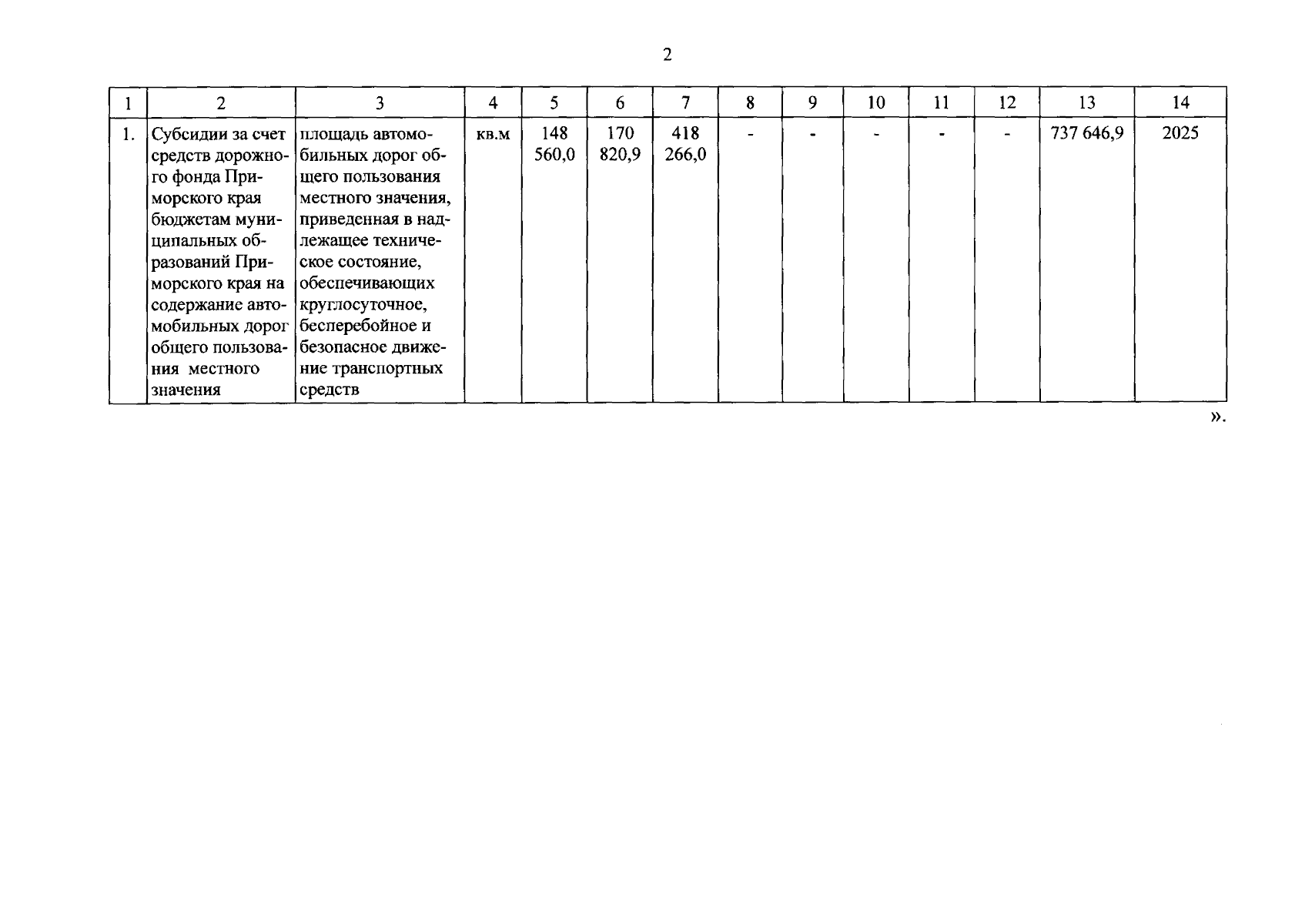 2

| 1 | 2 | 3 | 4 | 5 | 6 | 7 | 8 | 9 | 10 | 11 | 12 | 13 | 14 |
|---|---|---|---|---|---|---|---|---|---|---|---|---|---|
| 1. | Субсидии за счет средств дорожного фонда Приморского края бюджетам муниципальных образований Приморского края на содержание автомобильных дорог общего пользования местного значения | площадь автомобильных дорог общего пользования местного значения, приведенная в надлежащее техническое состояние, обеспечивающих круглосуточное, бесперебойное и безопасное движение транспортных средств | кв.м | 148 560,0 | 170 820,9 | 418 266,0 | - | - | - | - | - | 737 646,9 | 2025 |

».